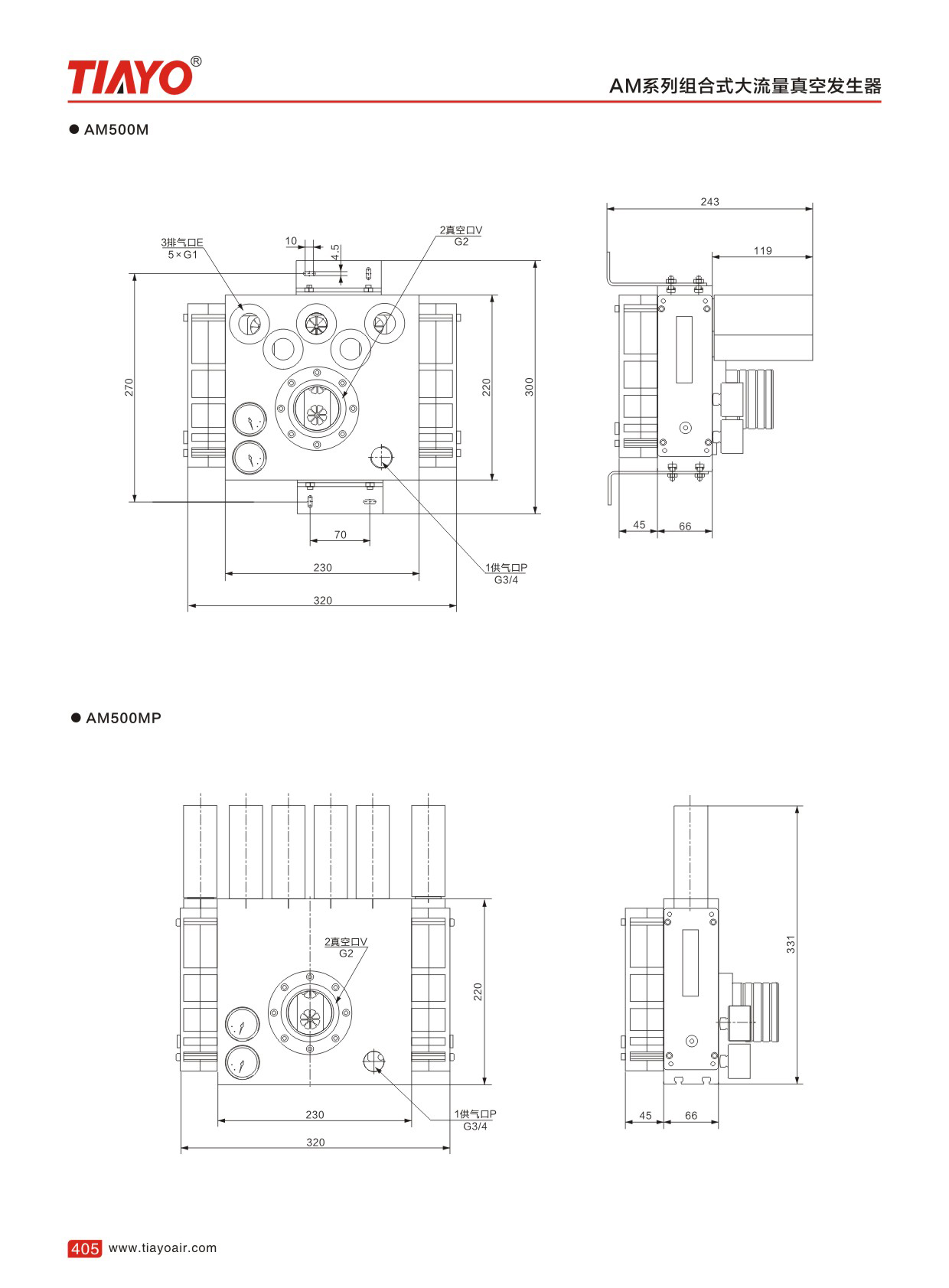 TIAYO®

AM系列组合式大流量真空发生器

● AM500M

3排气口E
5×G1

10

4.5

2真空口V
G2

270

220

300

70

230

320

1供气口P
G3/4

243

119

45

66

● AM500MP

2真空口V
G2

220

230

320

1供气口P
G3/4

331

45

66

405 www.tiayoair.com